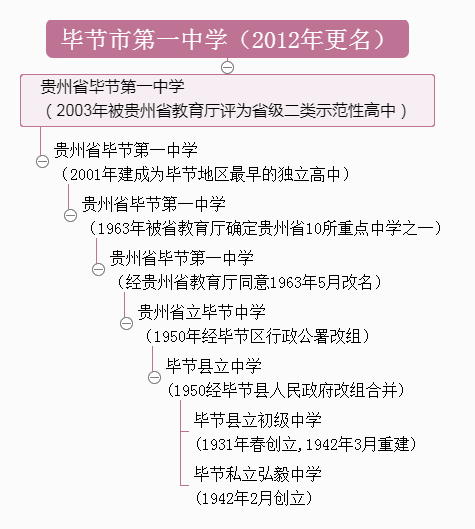 毕节市第一中学（2012年更名）

贵州省毕节第一中学
（2003年被贵州省教育厅评为省级二类示范性高中）

贵州省毕节第一中学
（2001年建成为毕节地区最早的独立高中）

贵州省毕节第一中学
（1963年被省教育厅确定贵州省10所重点中学之一）

贵州省毕节第一中学
（经贵州省教育厅同意1963年5月改名）

贵州省立毕节中学
（1950年经毕节区行政公署改组）

毕节县立中学
（1950经毕节县人民政府改组合并）

毕节县立初级中学
（1931年春创立，1942年3月重建）

毕节私立弘毅中学
（1942年2月创立）